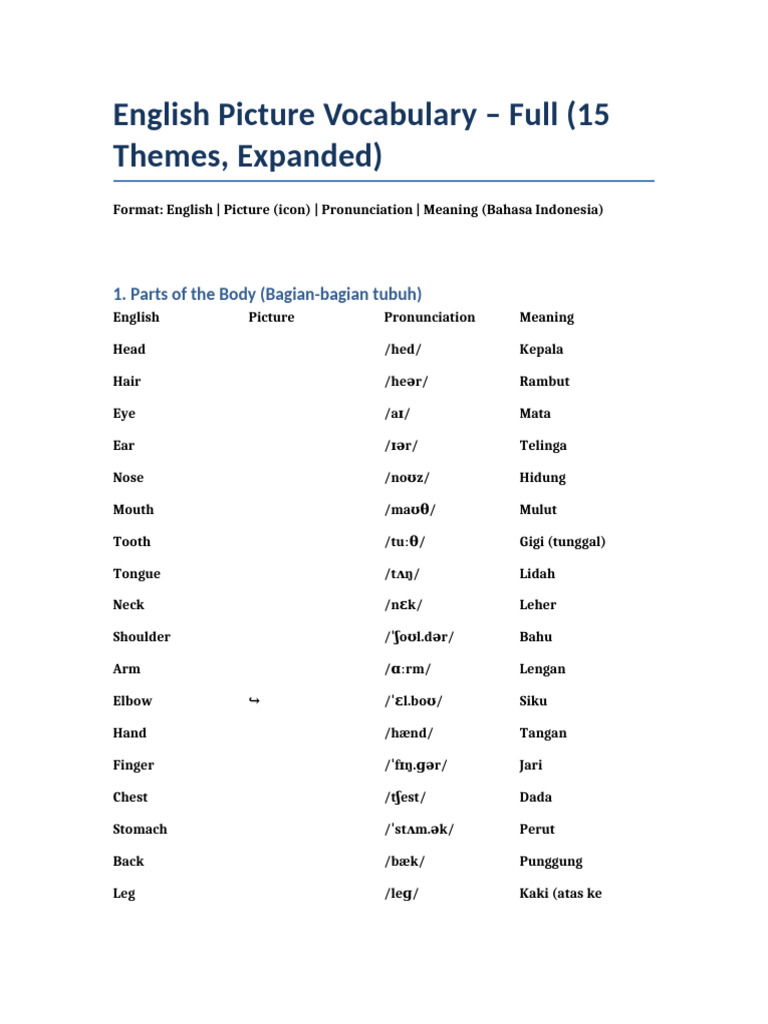 English Picture Vocabulary – Full (15 Themes, Expanded)

Format: English | Picture (icon) | Pronunciation | Meaning (Bahasa Indonesia)

1. Parts of the Body (Bagian-bagian tubuh)

| English | Picture | Pronunciation | Meaning |
|---|---|---|---|
| Head | | /hed/ | Kepala |
| Hair | | /heər/ | Rambut |
| Eye | | /aɪ/ | Mata |
| Ear | | /ɪər/ | Telinga |
| Nose | | /noʊz/ | Hidung |
| Mouth | | /maʊθ/ | Mulut |
| Tooth | | /tuːθ/ | Gigi (tunggal) |
| Tongue | | /tʌŋ/ | Lidah |
| Neck | | /nɛk/ | Leher |
| Shoulder | | /ˈʃoʊl.dər/ | Bahu |
| Arm | | /ɑːrm/ | Lengan |
| Elbow | ↪ | /ˈɛl.boʊ/ | Siku |
| Hand | | /hænd/ | Tangan |
| Finger | | /ˈfɪŋ.ɡər/ | Jari |
| Chest | | /tʃest/ | Dada |
| Stomach | | /ˈstʌm.ək/ | Perut |
| Back | | /bæk/ | Punggung |
| Leg | | /leɡ/ | Kaki (atas ke |